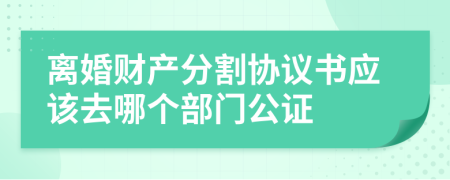 离婚财产分割协议书应该去哪个部门公证